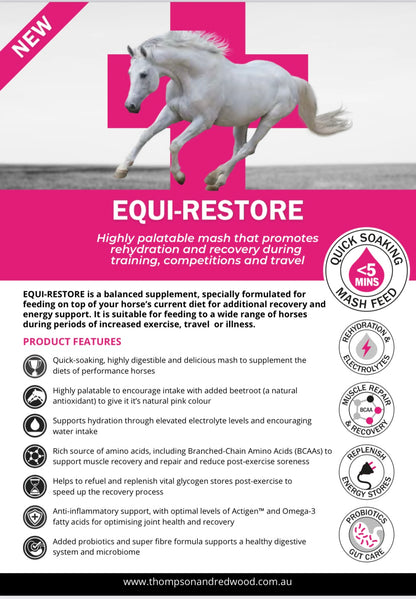 NEW

EQUI-RESTORE

Highly palatable mash that promotes rehydration and recovery during training, competitions and travel

QUICK SOAKING
<5 MINS
MASH FEED

EQUI-RESTORE is a balanced supplement, specially formulated for feeding on top of your horse's current diet for additional recovery and energy support. It is suitable for feeding to a wide range of horses during periods of increased exercise, travel or illness.

PRODUCT FEATURES

Quick-soaking, highly digestible and delicious mash to supplement the diets of performance horses

Highly palatable to encourage intake with added beetroot (a natural antioxidant) to give it it's natural pink colour

Supports hydration through elevated electrolyte levels and encouraging water intake

Rich source of amino acids, including Branched-Chain Amino Acids (BCAAs) to support muscle recovery and repair and reduce post-exercise soreness

Helps to refuel and replenish vital glycogen stores post-exercise to speed up the recovery process

Anti-inflammatory support, with optimal levels of Actigen™ and Omega-3 fatty acids for optimising joint health and recovery

Added probiotics and super fibre formula supports a healthy digestive system and microbiome

REHYDRATION & ELECTROLYTES

MUSCLE REPAIR & RECOVERY
BCAA

REPLENISH ENERGY STORES

PROBIOTICS GUT CARE

www.thompsonandredwood.com.au